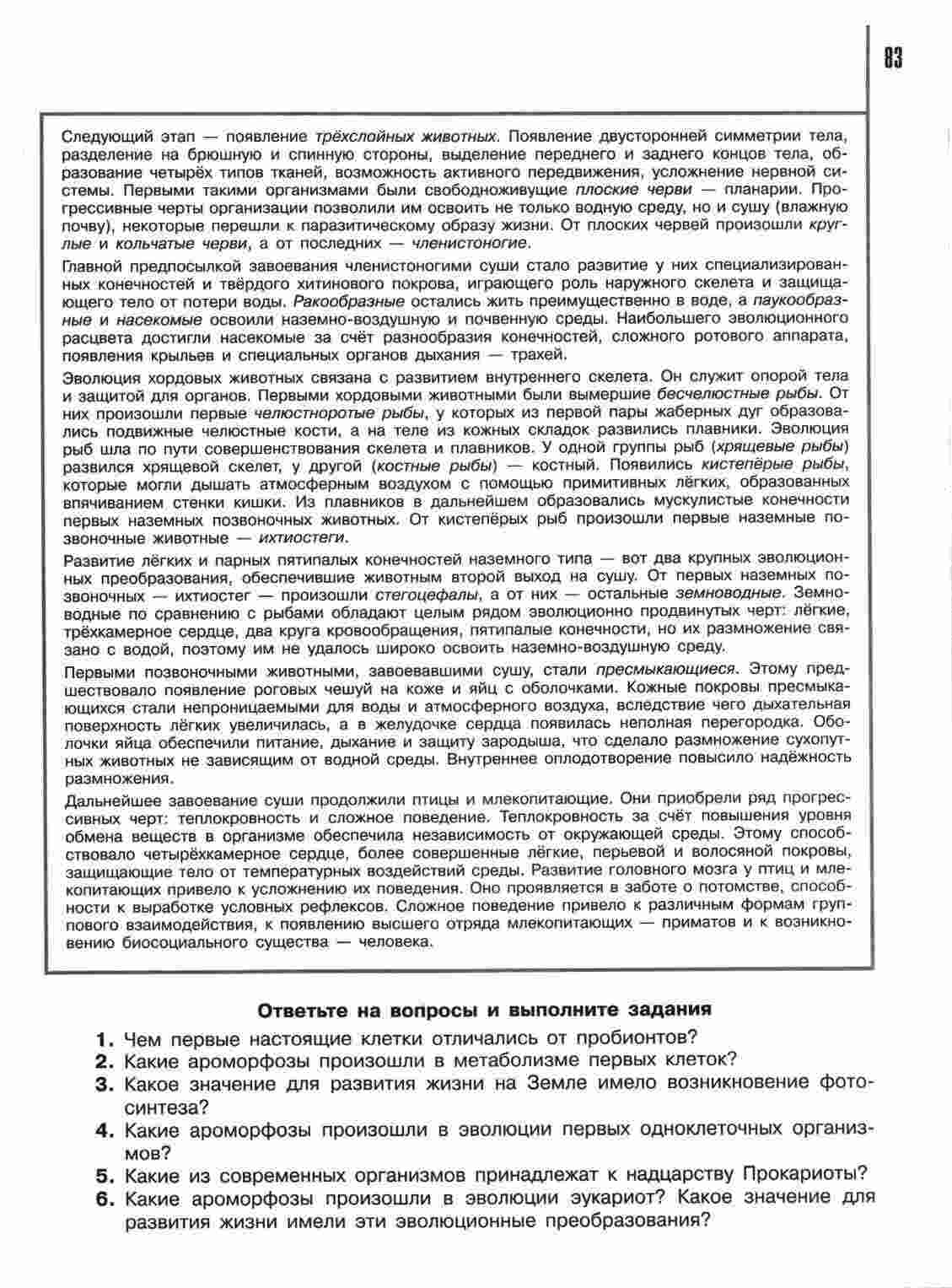 83

Следующий этап — появление трёхслойных животных. Появление двусторонней симметрии тела, разделение на брюшную и спинную стороны, выделение переднего и заднего концов тела, образование четырёх типов тканей, возможность активного передвижения, усложнение нервной системы. Первыми такими организмами были свободноживущие плоские черви — планарии. Прогрессивные черты организации позволили им освоить не только водную среду, но и сушу (влажную почву), некоторые перешли к паразитическому образу жизни. От плоских червей произошли круглые и кольчатые черви, а от последних — членистоногие.

Главной предпосылкой завоевания членистоногими суши стало развитие у них специализированных конечностей и твёрдого хитинового покрова, играющего роль наружного скелета и защищающего тело от потери воды. Ракообразные остались жить преимущественно в воде, а паукообразные и насекомые освоили наземно-воздушную и почвенную среды. Наибольшего эволюционного расцвета достигли насекомые за счёт разнообразия конечностей, сложного ротового аппарата, появления крыльев и специальных органов дыхания — трахей.

Эволюция хордовых животных связана с развитием внутреннего скелета. Он служит опорой тела и защитой для органов. Первыми хордовыми животными были вымершие бесчелюстные рыбы. От них произошли первые челюстноротые рыбы, у которых из первой пары жаберных дуг образовались подвижные челюстные кости, а на теле из кожных складок развились плавники. Эволюция рыб шла по пути совершенствования скелета и плавников. У одной группы рыб (хрящевые рыбы) развился хрящевой скелет, у другой (костные рыбы) — костный. Появились кистепёрые рыбы, которые могли дышать атмосферным воздухом с помощью примитивных лёгких, образованных впячиванием стенки кишки. Из плавников в дальнейшем образовались мускулистые конечности первых наземных позвоночных животных. От кистепёрых рыб произошли первые наземные позвоночные животные — ихтиостеги.

Развитие лёгких и парных пятипалых конечностей наземного типа — вот два крупных эволюционных преобразования, обеспечившие животным второй выход на сушу. От первых наземных позвоночных — ихтиостег — произошли стегоцефалы, а от них — остальные земноводные. Земноводные по сравнению с рыбами обладают целым рядом эволюционно продвинутых черт: лёгкие, трёхкамерное сердце, два круга кровообращения, пятипалые конечности, но их размножение связано с водой, поэтому им не удалось широко освоить наземно-воздушную среду.

Первыми позвоночными животными, завоевавшими сушу, стали пресмыкающиеся. Этому предшествовало появление роговых чешуй на коже и яиц с оболочками. Кожные покровы пресмыкающихся стали непроницаемыми для воды и атмосферного воздуха, вследствие чего дыхательная поверхность лёгких увеличилась, а в желудочке сердца появилась неполная перегородка. Оболочки яйца обеспечили питание, дыхание и защиту зародыша, что сделало размножение сухопутных животных не зависящим от водной среды. Внутреннее оплодотворение повысило надёжность размножения.

Дальнейшее завоевание суши продолжили птицы и млекопитающие. Они приобрели ряд прогрессивных черт: теплокровность и сложное поведение. Теплокровность за счёт повышения уровня обмена веществ в организме обеспечила независимость от окружающей среды. Этому способствовало четырёхкамерное сердце, более совершенные лёгкие, перьевой и волосяной покровы, защищающие тело от температурных воздействий среды. Развитие головного мозга у птиц и млекопитающих привело к усложнению их поведения. Оно проявляется в заботе о потомстве, способности к выработке условных рефлексов. Сложное поведение привело к различным формам группового взаимодействия, к появлению высшего отряда млекопитающих — приматов и к возникновению биосоциального существа — человека.

Ответьте на вопросы и выполните задания

1. Чем первые настоящие клетки отличались от пробионтов?
2. Какие ароморфозы произошли в метаболизме первых клеток?
3. Какое значение для развития жизни на Земле имело возникновение фотосинтеза?
4. Какие ароморфозы произошли в эволюции первых одноклеточных организмов?
5. Какие из современных организмов принадлежат к надцарству Прокариоты?
6. Какие ароморфозы произошли в эволюции эукариот? Какое значение для развития жизни имели эти эволюционные преобразования?